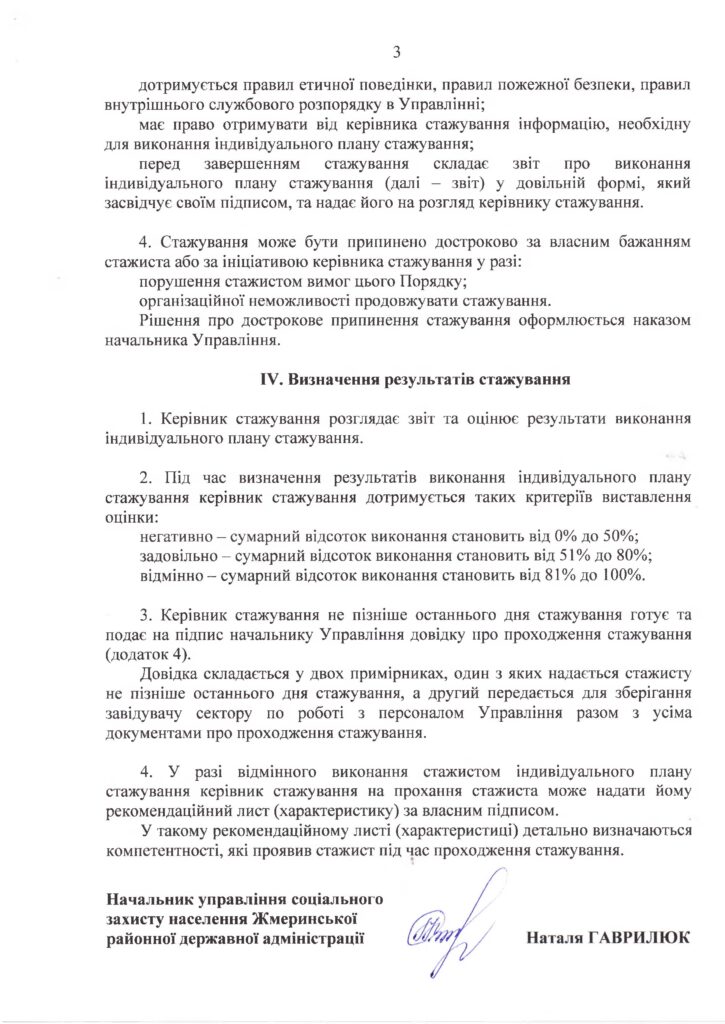 3

дотримується правил етичної поведінки, правил пожежної безпеки, правил внутрішнього службового розпорядку в Управлінні;

має право отримувати від керівника стажування інформацію, необхідну для виконання індивідуального плану стажування;

перед завершенням стажування складає звіт про виконання індивідуального плану стажування (далі – звіт) у довільній формі, який засвідчує своїм підписом, та надає його на розгляд керівнику стажування.

4. Стажування може бути припинено достроково за власним бажанням стажиста або за ініціативою керівника стажування у разі:

порушення стажистом вимог цього Порядку;

організаційної неможливості продовжувати стажування.

Рішення про дострокове припинення стажування оформлюється наказом начальника Управління.

IV. Визначення результатів стажування

1. Керівник стажування розглядає звіт та оцінює результати виконання індивідуального плану стажування.

2. Під час визначення результатів виконання індивідуального плану стажування керівник стажування дотримується таких критеріїв виставлення оцінки:

негативно – сумарний відсоток виконання становить від 0% до 50%;

задовільно – сумарний відсоток виконання становить від 51% до 80%;

відмінно – сумарний відсоток виконання становить від 81% до 100%.

3. Керівник стажування не пізніше останнього дня стажування готує та подає на підпис начальнику Управління довідку про проходження стажування (додаток 4).

Довідка складається у двох примірниках, один з яких надається стажисту не пізніше останнього дня стажування, а другий передається для зберігання завідувачу сектору по роботі з персоналом Управління разом з усіма документами про проходження стажування.

4. У разі відмінного виконання стажистом індивідуального плану стажування керівник стажування на прохання стажиста може надати йому рекомендаційний лист (характеристику) за власним підписом.

У такому рекомендаційному листі (характеристиці) детально визначаються компетентності, які проявив стажист під час проходження стажування.

Начальник управління соціального захисту населення Жмеринської районної державної адміністрації

Наталя ГАВРИЛЮК